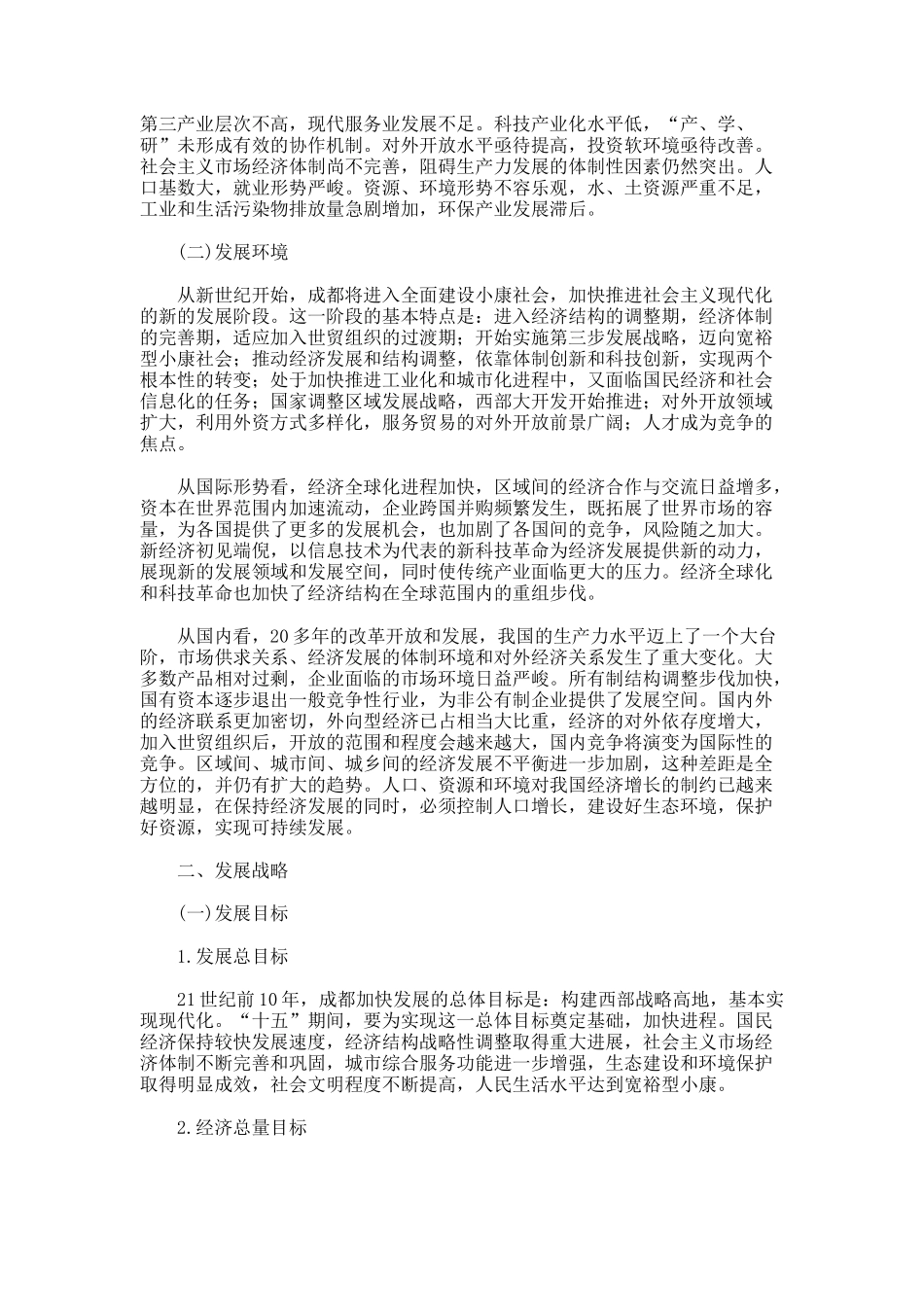 第三产业层次不高，现代服务业发展不足。科技产业化水平低，“产、学、研”未形成有效的协作机制。对外开放水平亟待提高，投资软环境亟待改善。社会主义市场经济体制尚不完善，阻碍生产力发展的体制性因素仍然突出。人口基数大，就业形势严峻。资源、环境形势不容乐观，水、土资源严重不足，工业和生活污染物排放量急剧增加，环保产业发展滞后。

(二)发展环境

从新世纪开始，成都将进入全面建设小康社会，加快推进社会主义现代化的新的发展阶段。这一阶段的基本特点是：进入经济结构的调整期，经济体制的完善期，适应加入世贸组织的过渡期；开始实施第三步发展战略，迈向宽裕型小康社会；推动经济发展和结构调整，依靠体制创新和科技创新，实现两个根本性的转变；处于加快推进工业化和城市化进程中，又面临国民经济和社会信息化的任务；国家调整区域发展战略，西部大开发开始推进；对外开放领域扩大，利用外资方式多样化，服务贸易的对外开放前景广阔；人才成为竞争的焦点。

从国际形势看，经济全球化进程加快，区域间的经济合作与交流日益增多，资本在世界范围内加速流动，企业跨国并购频繁发生，既拓展了世界市场的容量，为各国提供了更多的发展机会，也加剧了各国间的竞争，风险随之加大。新经济初见端倪，以信息技术为代表的新科技革命为经济发展提供新的动力，展现新的发展领域和发展空间，同时使传统产业面临更大的压力。经济全球化和科技革命也加快了经济结构在全球范围内的重组步伐。

从国内看，20多年的改革开放和发展，我国的生产力水平迈上了一个大台阶，市场供求关系、经济发展的体制环境和对外经济关系发生了重大变化。大多数产品相对过剩，企业面临的市场环境日益严峻。所有制结构调整步伐加快，国有资本逐步退出一般竞争性行业，为非公有制企业提供了发展空间。国内外的经济联系更加密切，外向型经济已占相当大比重，经济的对外依存度增大，加入世贸组织后，开放的范围和程度会越来越大，国内竞争将演变为国际性的竞争。区域间、城市间、城乡间的经济发展不平衡进一步加剧，这种差距是全方位的，并仍有扩大的趋势。人口、资源和环境对我国经济增长的制约已越来越明显，在保持经济发展的同时，必须控制人口增长，建设好生态环境，保护好资源，实现可持续发展。

二、发展战略

(一)发展目标

1.发展总目标

21世纪前10年，成都加快发展的总体目标是：构建西部战略高地，基本实现现代化。“十五”期间，要为实现这一总体目标奠定基础，加快进程。国民经济保持较快发展速度，经济结构战略性调整取得重大进展，社会主义市场经济体制不断完善和巩固，城市综合服务功能进一步增强，生态建设和环境保护取得明显成效，社会文明程度不断提高，人民生活水平达到宽裕型小康。

2.经济总量目标